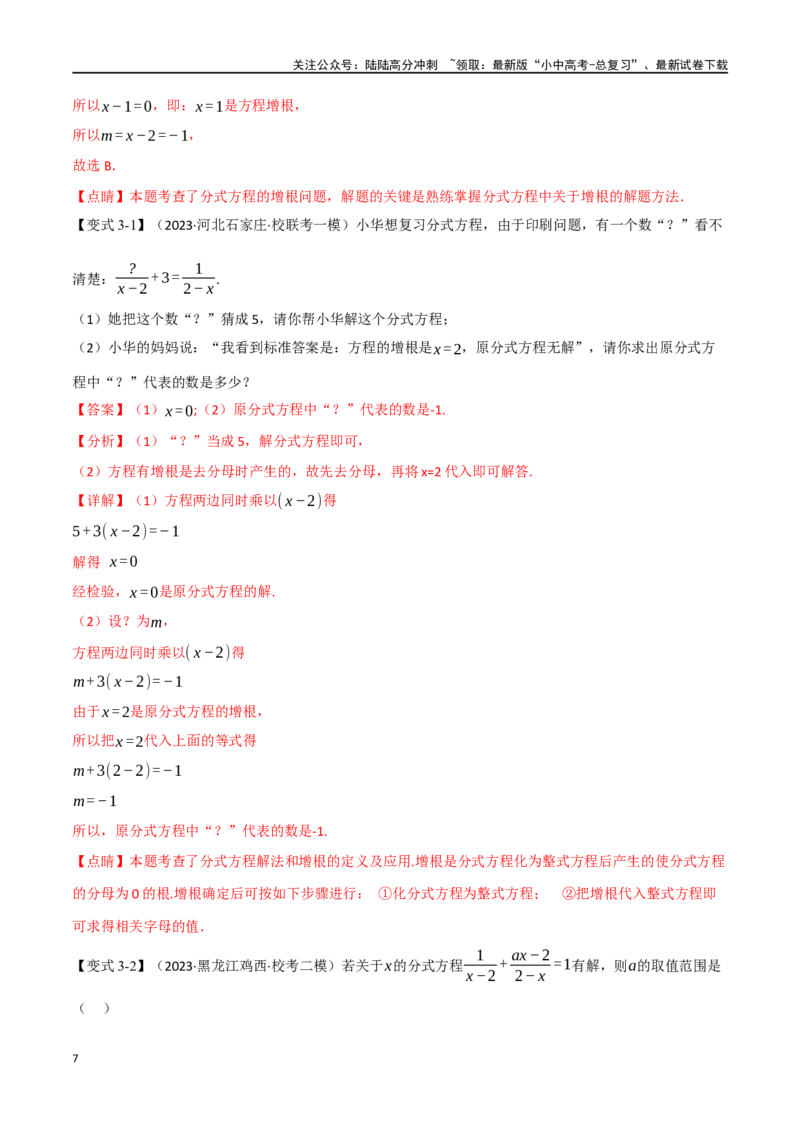 关注公众号：陆陆高分冲刺 ~领取：最新版“小中高考-总复习”、最新试卷下载

所以$x-1=0$，即：$x=1$是方程增根，

所以$m=x-2=-1$，

故选B.

【点睛】本题考查了分式方程的增根问题，解题的关键是熟练掌握分式方程中关于增根的解题方法.

【变式3-1】（2023·河北石家庄·校联考一模）小华想复习分式方程，由于印刷问题，有一个数“？”看不清楚：$\frac{?}{x-2}+3=\frac{1}{2-x}$.

（1）她把这个数“？”猜成5，请你帮小华解这个分式方程；

（2）小华的妈妈说：“我看到标准答案是：方程的增根是$x=2$，原分式方程无解”，请你求出原分式方程中“？”代表的数是多少？

【答案】（1）$x=0$;（2）原分式方程中“？”代表的数是-1.

【分析】（1）“？”当成5，解分式方程即可，

（2）方程有增根是去分母时产生的，故先去分母，再将x=2代入即可解答.

【详解】（1）方程两边同时乘以$(x-2)$得

$5+3(x-2)=-1$

解得 $x=0$

经检验，$x=0$是原分式方程的解.

（2）设？为$m$，

方程两边同时乘以$(x-2)$得

$m+3(x-2)=-1$

由于$x=2$是原分式方程的增根，

所以把$x=2$代入上面的等式得

$m+3(2-2)=-1$

$m=-1$

所以，原分式方程中“？”代表的数是-1.

【点睛】本题考查了分式方程解法和增根的定义及应用.增根是分式方程化为整式方程后产生的使分式方程的分母为0的根.增根确定后可按如下步骤进行： ①化分式方程为整式方程； ②把增根代入整式方程即可求得相关字母的值.

【变式3-2】（2023·黑龙江鸡西·校考二模）若关于$x$的分式方程$\frac{1}{x-2}+\frac{ax-2}{2-x}=1$有解，则$a$的取值范围是（ ）

7